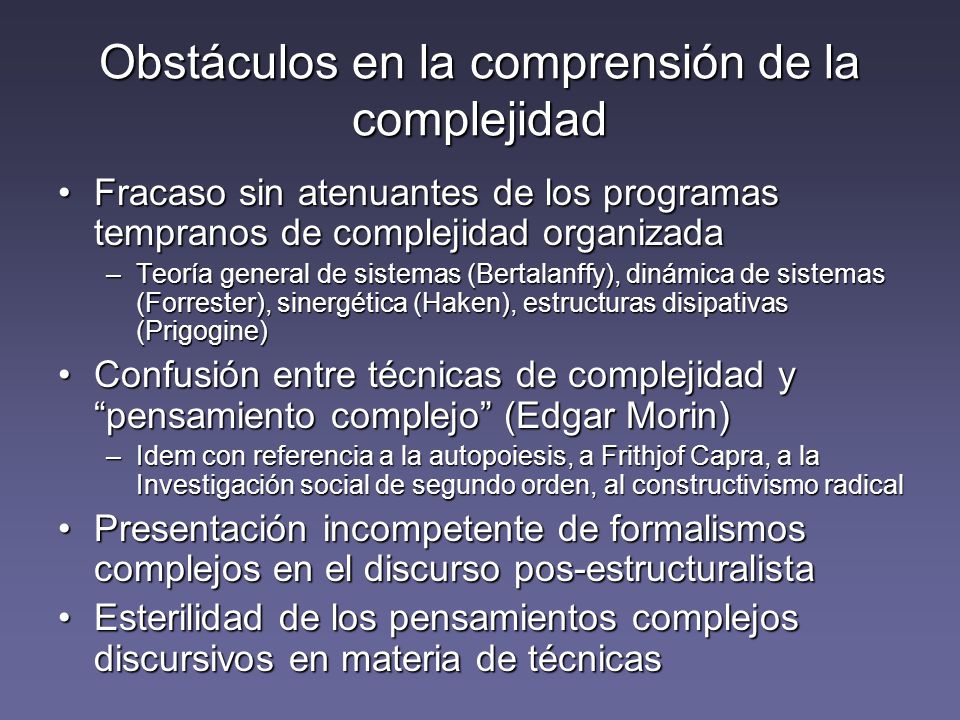 Obstáculos en la comprensión de la complejidad

• Fracaso sin atenuantes de los programas tempranos de complejidad organizada
– Teoría general de sistemas (Bertalanffy), dinámica de sistemas (Forrester), sinergética (Haken), estructuras disipativas (Prigogine)

• Confusión entre técnicas de complejidad y “pensamiento complejo” (Edgar Morin)
– Idem con referencia a la autopoiesis, a Frithjof Capra, a la Investigación social de segundo orden, al constructivismo radical

• Presentación incompetente de formalismos complejos en el discurso pos-estructuralista

• Esterilidad de los pensamientos complejos discursivos en materia de técnicas